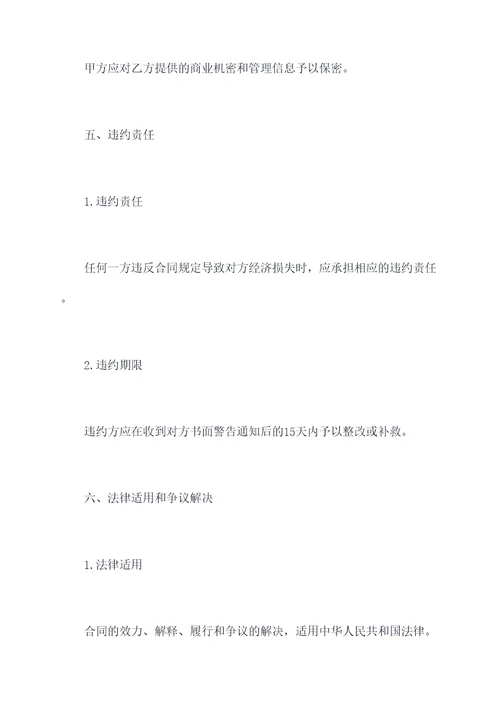 甲方应对乙方提供的商业机密和管理信息予以保密。

五、违约责任

1.违约责任

任何一方违反合同规定导致对方经济损失时，应承担相应的违约责任。

2.违约期限

违约方应在收到对方书面警告通知后的15天内予以整改或补救。

六、法律适用和争议解决

1.法律适用

合同的效力、解释、履行和争议的解决，适用中华人民共和国法律。